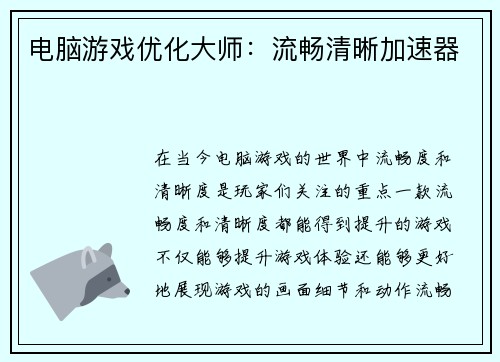 电脑游戏优化大师：流畅清晰加速器

在当今电脑游戏的世界中流畅度和清晰度是玩家们关注的重点一款流畅度和清晰度都能得到提升的游戏不仅能够提升游戏体验还能够更好地展现游戏的画面细节和动作流畅